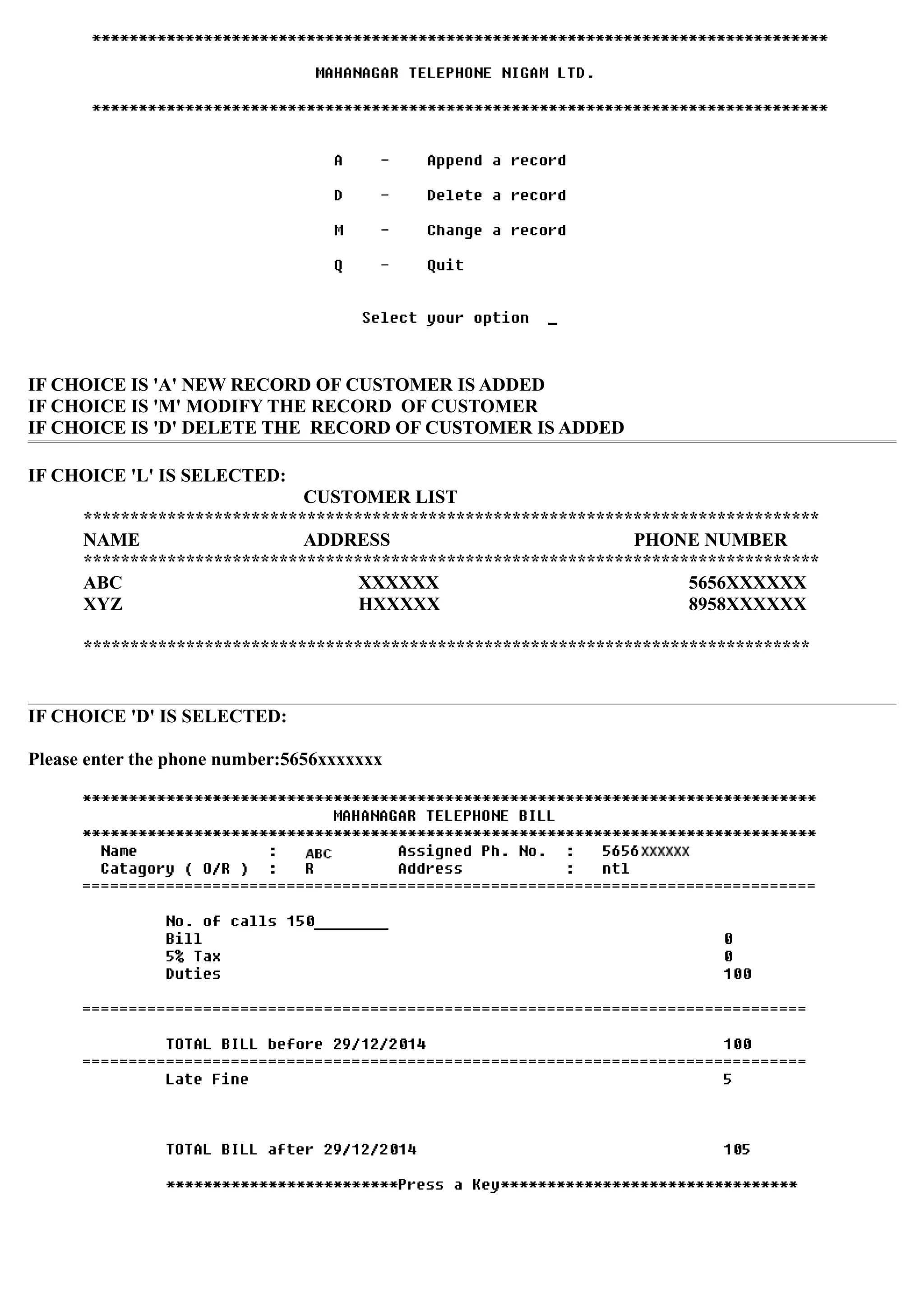 ********************************************************************************

MAHANAGAR TELEPHONE NIGAM LTD.

********************************************************************************

A - Append a record

D - Delete a record

M - Change a record

Q - Quit

Select your option _

IF CHOICE IS 'A' NEW RECORD OF CUSTOMER IS ADDED
IF CHOICE IS 'M' MODIFY THE RECORD OF CUSTOMER
IF CHOICE IS 'D' DELETE THE RECORD OF CUSTOMER IS ADDED

IF CHOICE 'L' IS SELECTED:

CUSTOMER LIST

********************************************************************************

| NAME | ADDRESS | PHONE NUMBER |
|---|---|---|
| ABC | XXXXXX | 5656XXXXXX |
| XYZ | HXXXXX | 8958XXXXXX |

********************************************************************************

IF CHOICE 'D' IS SELECTED:

Please enter the phone number:5656xxxxxxx

********************************************************************************
MAHANAGAR TELEPHONE BILL
********************************************************************************
Name : ABC Assigned Ph. No. : 5656XXXXXX
Catagory ( O/R ) : R Address : ntl
================================================================================

No. of calls 150________
Bill 0
5% Tax 0
Duties 100

================================================================================

TOTAL BILL before 29/12/2014 100
================================================================================
Late Fine 5

TOTAL BILL after 29/12/2014 105

*************************Press a Key********************************